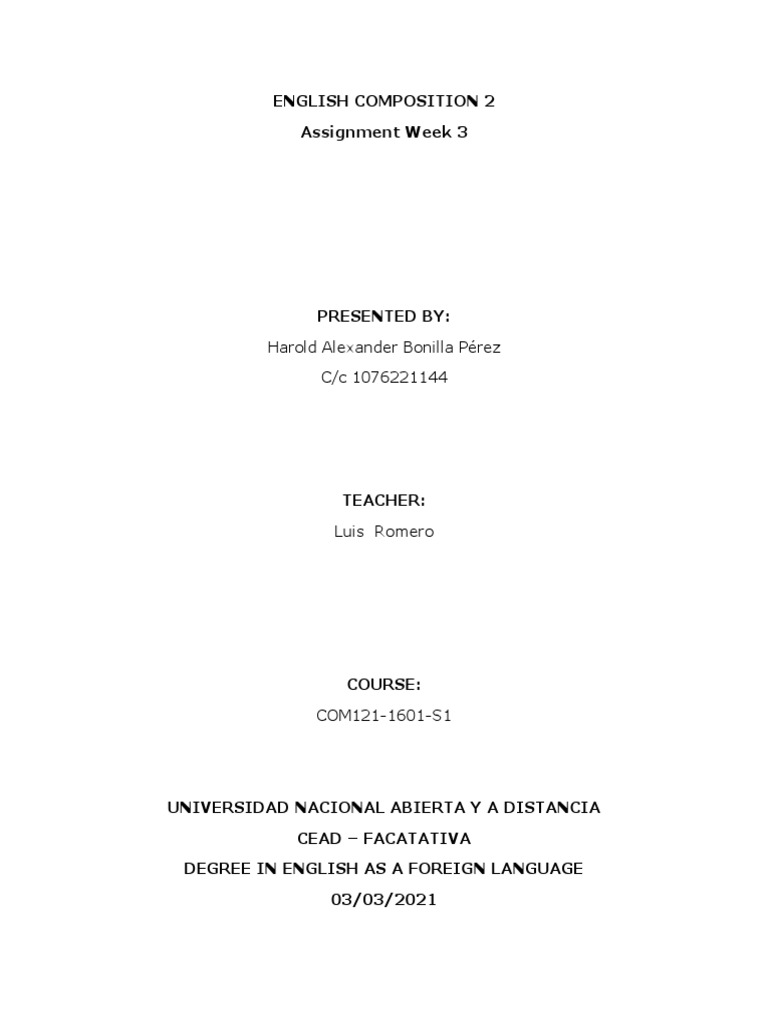 ENGLISH COMPOSITION 2
Assignment Week 3

PRESENTED BY:
Harold Alexander Bonilla Pérez
C/c 1076221144

TEACHER:
Luis Romero

COURSE:
COM121-1601-S1

UNIVERSIDAD NACIONAL ABIERTA Y A DISTANCIA
CEAD – FACATATIVA
DEGREE IN ENGLISH AS A FOREIGN LANGUAGE
03/03/2021